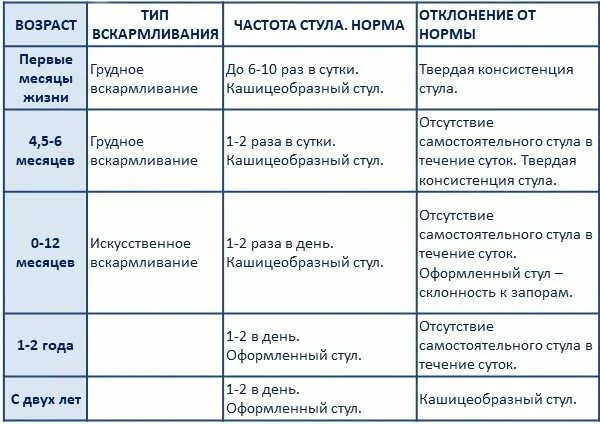 | ВОЗРАСТ | ТИП ВСКАРМЛИВАНИЯ | ЧАСТОТА СТУЛА. НОРМА | ОТКЛОНЕНИЕ ОТ НОРМЫ |
|---|---|---|---|
| Первые месяцы жизни | Грудное вскармливание | До 6-10 раз в сутки. Кашицеобразный стул. | Твердая консистенция стула. |
| 4,5-6 месяцев | Грудное вскармливание | 1-2 раза в сутки. Кашицеобразный стул. | Отсутствие самостоятельного стула в течение суток. Твердая консистенция стула. |
| 0-12 месяцев | Искусственное вскармливание | 1-2 раза в день. Кашицеобразный стул. | Отсутствие самостоятельного стула в течение суток. Оформленный стул – склонность к запорам. |
| 1-2 года | | 1-2 в день. Оформленный стул. | Отсутствие самостоятельного стула в течение суток. |
| С двух лет | | 1-2 в день. Оформленный стул. | Кашицеобразный стул. |